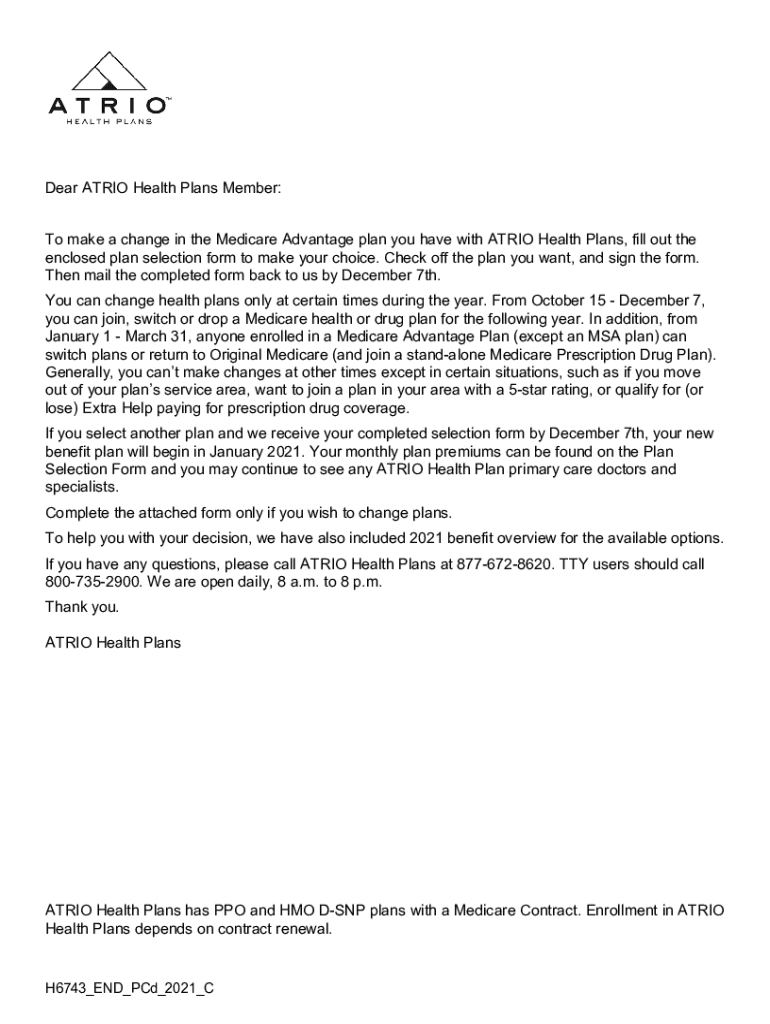 ATRIO™
HEALTH PLANS

Dear ATRIO Health Plans Member:

To make a change in the Medicare Advantage plan you have with ATRIO Health Plans, fill out the enclosed plan selection form to make your choice. Check off the plan you want, and sign the form. Then mail the completed form back to us by December 7th.

You can change health plans only at certain times during the year. From October 15 - December 7, you can join, switch or drop a Medicare health or drug plan for the following year. In addition, from January 1 - March 31, anyone enrolled in a Medicare Advantage Plan (except an MSA plan) can switch plans or return to Original Medicare (and join a stand-alone Medicare Prescription Drug Plan). Generally, you can't make changes at other times except in certain situations, such as if you move out of your plan's service area, want to join a plan in your area with a 5-star rating, or qualify for (or lose) Extra Help paying for prescription drug coverage.

If you select another plan and we receive your completed selection form by December 7th, your new benefit plan will begin in January 2021. Your monthly plan premiums can be found on the Plan Selection Form and you may continue to see any ATRIO Health Plan primary care doctors and specialists.

Complete the attached form only if you wish to change plans.

To help you with your decision, we have also included 2021 benefit overview for the available options.

If you have any questions, please call ATRIO Health Plans at 877-672-8620. TTY users should call 800-735-2900. We are open daily, 8 a.m. to 8 p.m.

Thank you.

ATRIO Health Plans

ATRIO Health Plans has PPO and HMO D-SNP plans with a Medicare Contract. Enrollment in ATRIO Health Plans depends on contract renewal.

H6743_END_PCd_2021_C